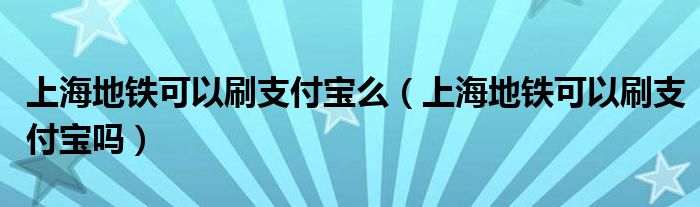 上海地铁可以刷支付宝么（上海地铁可以刷支付宝吗）